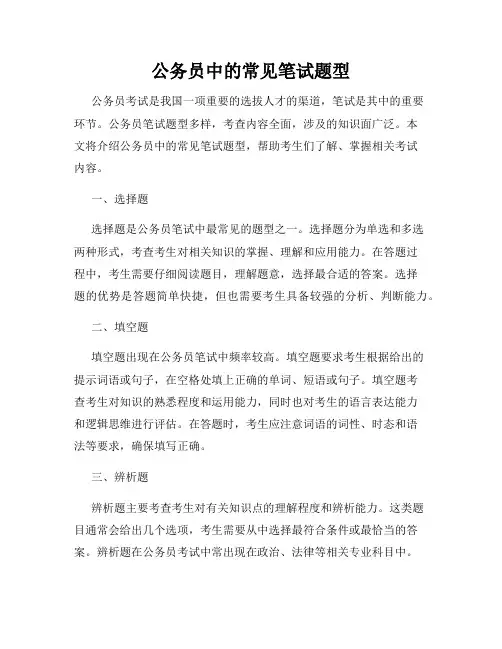 公务员中的常见笔试题型

公务员考试是我国一项重要的选拔人才的渠道，笔试是其中的重要环节。公务员笔试题型多样，考查内容全面，涉及的知识面广泛。本文将介绍公务员中的常见笔试题型，帮助考生们了解、掌握相关考试内容。

一、选择题

选择题是公务员笔试中最常见的题型之一。选择题分为单选和多选两种形式，考查考生对相关知识的掌握、理解和应用能力。在答题过程中，考生需要仔细阅读题目，理解题意，选择最合适的答案。选择题的优势是答题简单快捷，但也需要考生具备较强的分析、判断能力。

二、填空题

填空题出现在公务员笔试中频率较高。填空题要求考生根据给出的提示词语或句子，在空格处填上正确的单词、短语或句子。填空题考查考生对知识的熟悉程度和运用能力，同时也对考生的语言表达能力和逻辑思维进行评估。在答题时，考生应注意词语的词性、时态和语法等要求，确保填写正确。

三、辨析题

辨析题主要考查考生对有关知识点的理解程度和辨析能力。这类题目通常会给出几个选项，考生需要从中选择最符合条件或最恰当的答案。辨析题在公务员考试中常出现在政治、法律等相关专业科目中。